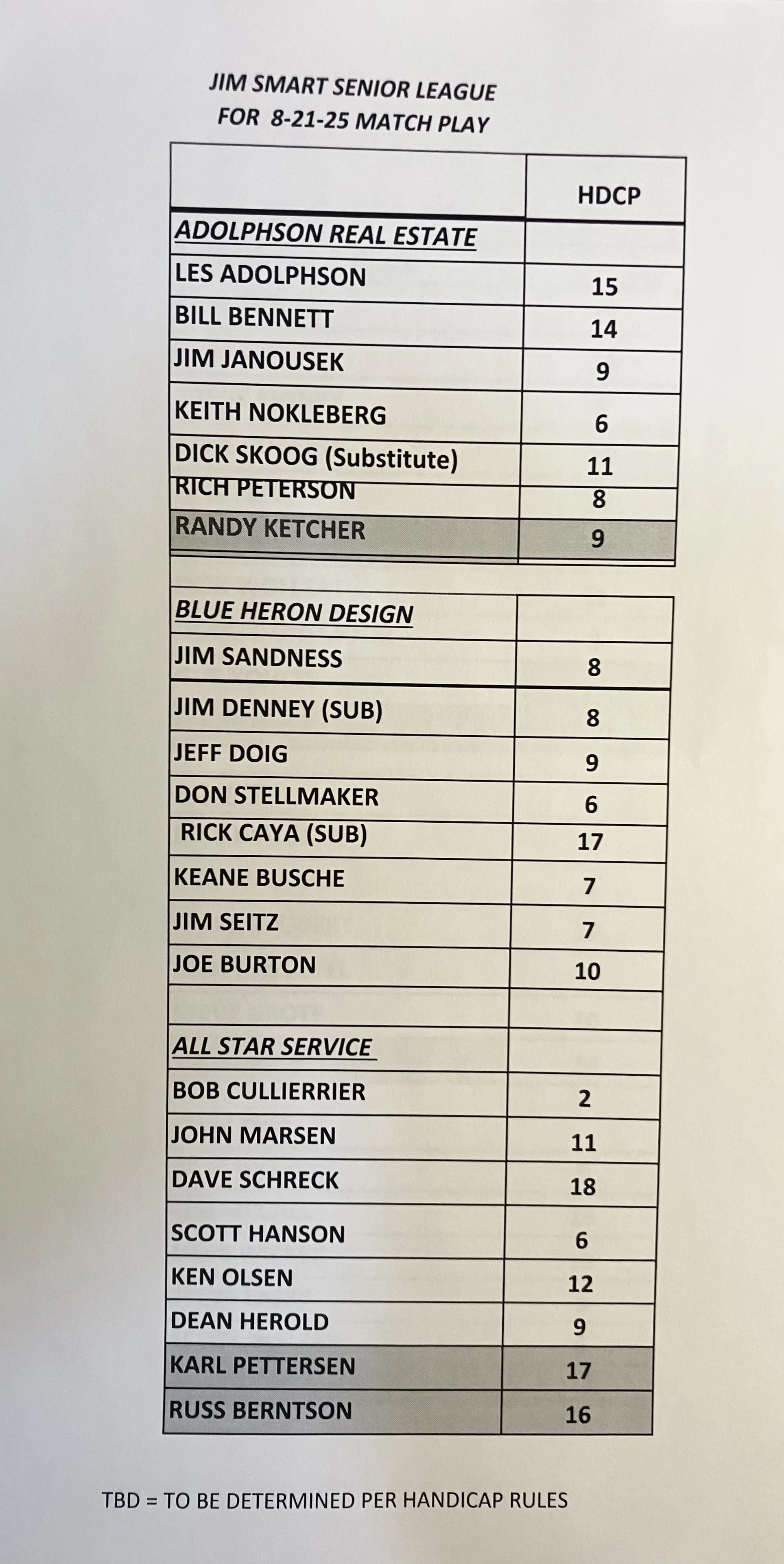 JIM SMART SENIOR LEAGUE
FOR 8-21-25 MATCH PLAY

| | HDCP |
|---|---|
| ADOLPHSON REAL ESTATE | |
| LES ADOLPHSON | 15 |
| BILL BENNETT | 14 |
| JIM JANOUSEK | 9 |
| KEITH NOKLEBERG | 6 |
| DICK SKOOG (Substitute) | 11 |
| RICH PETERSON | 8 |
| RANDY KETCHER | 9 |
| | |
| BLUE HERON DESIGN | |
| JIM SANDNESS | 8 |
| JIM DENNEY (SUB) | 8 |
| JEFF DOIG | 9 |
| DON STELLMAKER | 6 |
| RICK CAYA (SUB) | 17 |
| KEANE BUSCHE | 7 |
| JIM SEITZ | 7 |
| JOE BURTON | 10 |
| | |
| ALL STAR SERVICE | |
| BOB CULLIERRIER | 2 |
| JOHN MARSEN | 11 |
| DAVE SCHRECK | 18 |
| SCOTT HANSON | 6 |
| KEN OLSEN | 12 |
| DEAN HEROLD | 9 |
| KARL PETTERSEN | 17 |
| RUSS BERNTSON | 16 |

TBD = TO BE DETERMINED PER HANDICAP RULES